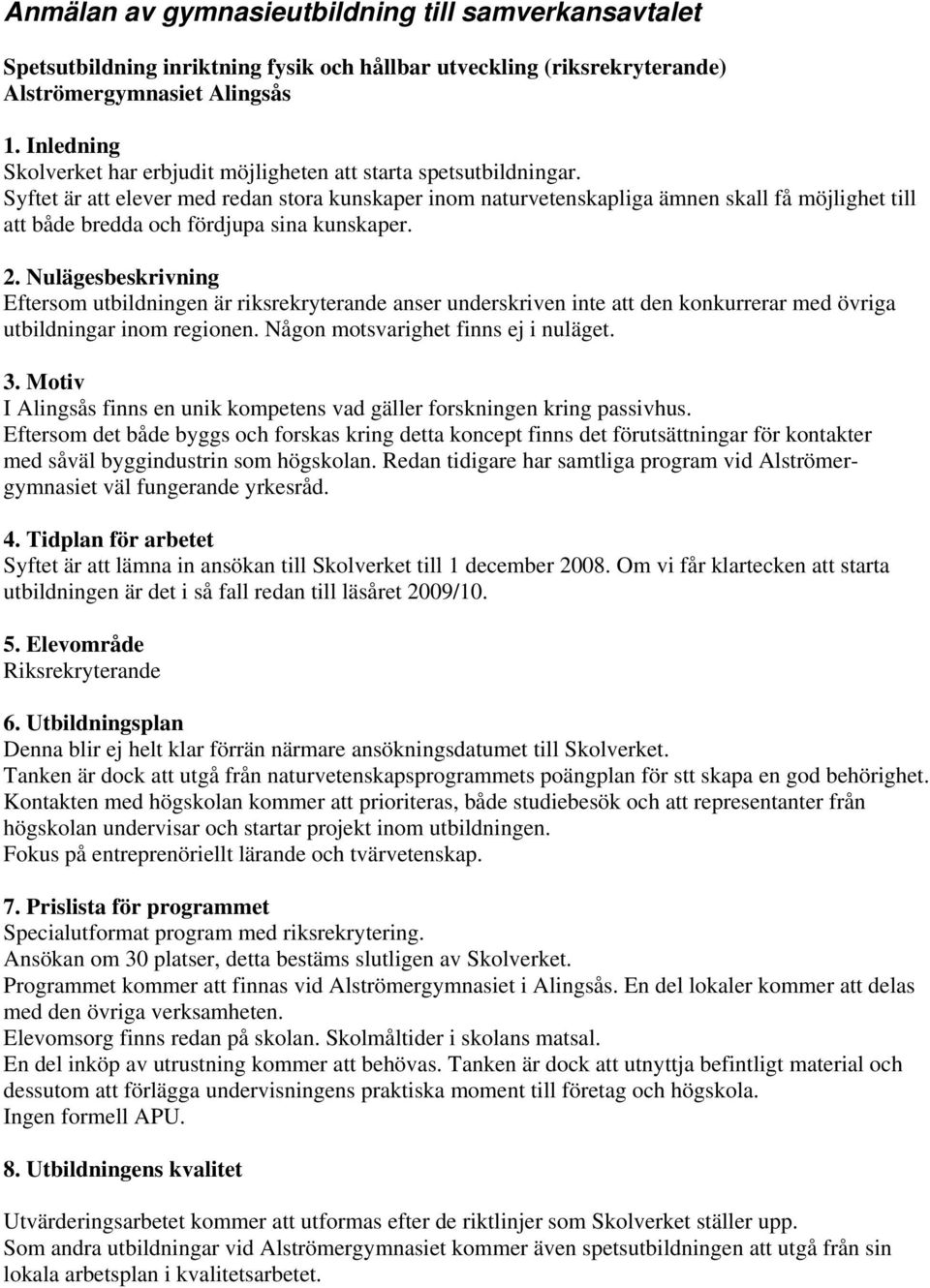 Anmälan av gymnasieutbildning till samverkansavtalet

Spetsutbildning inriktning fysik och hållbar utveckling (riksrekryterande)
Alströmergymnasiet Alingsås

1. Inledning
Skolverket har erbjudit möjligheten att starta spetsutbildningar.
Syftet är att elever med redan stora kunskaper inom naturvetenskapliga ämnen skall få möjlighet till att både bredda och fördjupa sina kunskaper.

2. Nulägesbeskrivning
Eftersom utbildningen är riksrekryterande anser underskriven inte att den konkurrerar med övriga utbildningar inom regionen. Någon motsvarighet finns ej i nuläget.

3. Motiv
I Alingsås finns en unik kompetens vad gäller forskningen kring passivhus.
Eftersom det både byggs och forskas kring detta koncept finns det förutsättningar för kontakter med såväl byggindustrin som högskolan. Redan tidigare har samtliga program vid Alströmergymnasiet väl fungerande yrkesråd.

4. Tidplan för arbetet
Syftet är att lämna in ansökan till Skolverket till 1 december 2008. Om vi får klartecken att starta utbildningen är det i så fall redan till läsåret 2009/10.

5. Elevområde
Riksrekryterande

6. Utbildningsplan
Denna blir ej helt klar förrän närmare ansökningsdatumet till Skolverket.
Tanken är dock att utgå från naturvetenskapsprogrammets poängplan för stt skapa en god behörighet.
Kontakten med högskolan kommer att prioriteras, både studiebesök och att representanter från högskolan undervisar och startar projekt inom utbildningen.
Fokus på entreprenöriellt lärande och tvärvetenskap.

7. Prislista för programmet
Specialutformat program med riksrekrytering.
Ansökan om 30 platser, detta bestäms slutligen av Skolverket.
Programmet kommer att finnas vid Alströmergymnasiet i Alingsås. En del lokaler kommer att delas med den övriga verksamheten.
Elevomsorg finns redan på skolan. Skolmåltider i skolans matsal.
En del inköp av utrustning kommer att behövas. Tanken är dock att utnyttja befintligt material och dessutom att förlägga undervisningens praktiska moment till företag och högskola.
Ingen formell APU.

8. Utbildningens kvalitet

Utvärderingsarbetet kommer att utformas efter de riktlinjer som Skolverket ställer upp.
Som andra utbildningar vid Alströmergymnasiet kommer även spetsutbildningen att utgå från sin lokala arbetsplan i kvalitetsarbetet.